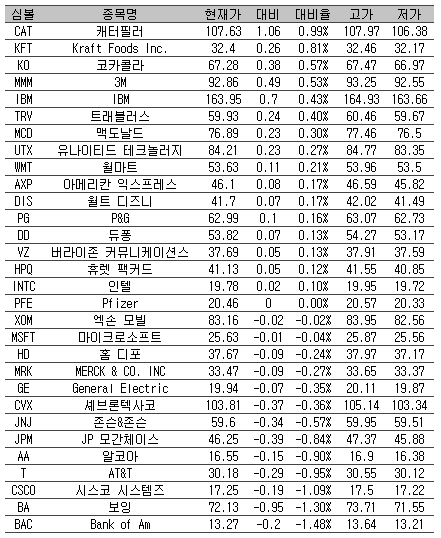 | 심볼 | 종목명 | 현재가 | 대비 | 대비율 | 고가 | 저가 |
|---|---|---|---|---|---|---|
| CAT | 캐터필러 | 107.63 | 1.06 | 0.99% | 107.97 | 106.38 |
| KFT | Kraft Foods Inc. | 32.4 | 0.26 | 0.81% | 32.46 | 32.17 |
| KO | 코카콜라 | 67.28 | 0.38 | 0.57% | 67.47 | 66.97 |
| MMM | 3M | 92.86 | 0.49 | 0.53% | 93.25 | 92.55 |
| IBM | IBM | 163.95 | 0.7 | 0.43% | 164.93 | 163.66 |
| TRV | 트래블러스 | 59.93 | 0.24 | 0.40% | 60.46 | 59.67 |
| MCD | 맥도날드 | 76.89 | 0.23 | 0.30% | 77.46 | 76.5 |
| UTX | 유나이티드 테크놀러지 | 84.21 | 0.23 | 0.27% | 84.77 | 83.35 |
| WMT | 월마트 | 53.63 | 0.11 | 0.21% | 53.96 | 53.5 |
| AXP | 아메리칸 익스프레스 | 46.1 | 0.08 | 0.17% | 46.59 | 45.82 |
| DIS | 월트 디즈니 | 41.7 | 0.07 | 0.17% | 42.02 | 41.49 |
| PG | P&G | 62.99 | 0.1 | 0.16% | 63.07 | 62.73 |
| DD | 듀퐁 | 53.82 | 0.07 | 0.13% | 54.27 | 53.17 |
| VZ | 버라이존 커뮤니케이션스 | 37.69 | 0.05 | 0.13% | 37.91 | 37.59 |
| HPQ | 휴렛 팩커드 | 41.13 | 0.05 | 0.12% | 41.55 | 40.85 |
| INTC | 인텔 | 19.78 | 0.02 | 0.10% | 19.95 | 19.72 |
| PFE | Pfizer | 20.46 | 0 | 0.00% | 20.57 | 20.33 |
| XOM | 엑손 모빌 | 83.16 | -0.02 | -0.02% | 83.95 | 82.56 |
| MSFT | 마이크로소프트 | 25.63 | -0.01 | -0.04% | 25.87 | 25.56 |
| HD | 홈 디포 | 37.67 | -0.09 | -0.24% | 37.97 | 37.17 |
| MRK | MERCK & CO. INC | 33.47 | -0.09 | -0.27% | 33.65 | 33.37 |
| GE | General Electric | 19.94 | -0.07 | -0.35% | 20.11 | 19.87 |
| CVX | 셰브론텍사코 | 103.81 | -0.37 | -0.36% | 105.14 | 103.34 |
| JNJ | 존슨&존슨 | 59.6 | -0.34 | -0.57% | 59.95 | 59.51 |
| JPM | JP 모간체이스 | 46.25 | -0.39 | -0.84% | 47.37 | 45.88 |
| AA | 알코아 | 16.55 | -0.15 | -0.90% | 16.9 | 16.38 |
| T | AT&T | 30.18 | -0.29 | -0.95% | 30.55 | 30.12 |
| CSCO | 시스코 시스템즈 | 17.25 | -0.19 | -1.09% | 17.5 | 17.22 |
| BA | 보잉 | 72.13 | -0.95 | -1.30% | 73.71 | 71.55 |
| BAC | Bank of Am | 13.27 | -0.2 | -1.48% | 13.64 | 13.21 |